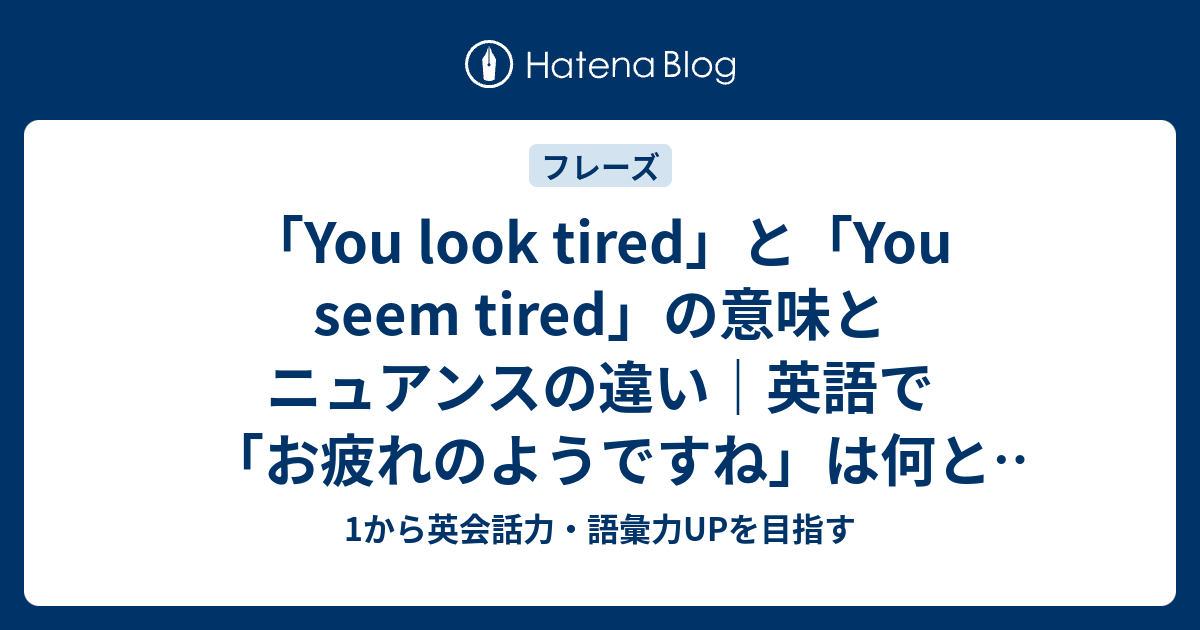 Hatena Blog

フレーズ

「You look tired」と「You seem tired」の意味とニュアンスの違い｜英語で「お疲れのようですね」は何と…

1から英会話力・語彙力UPを目指す